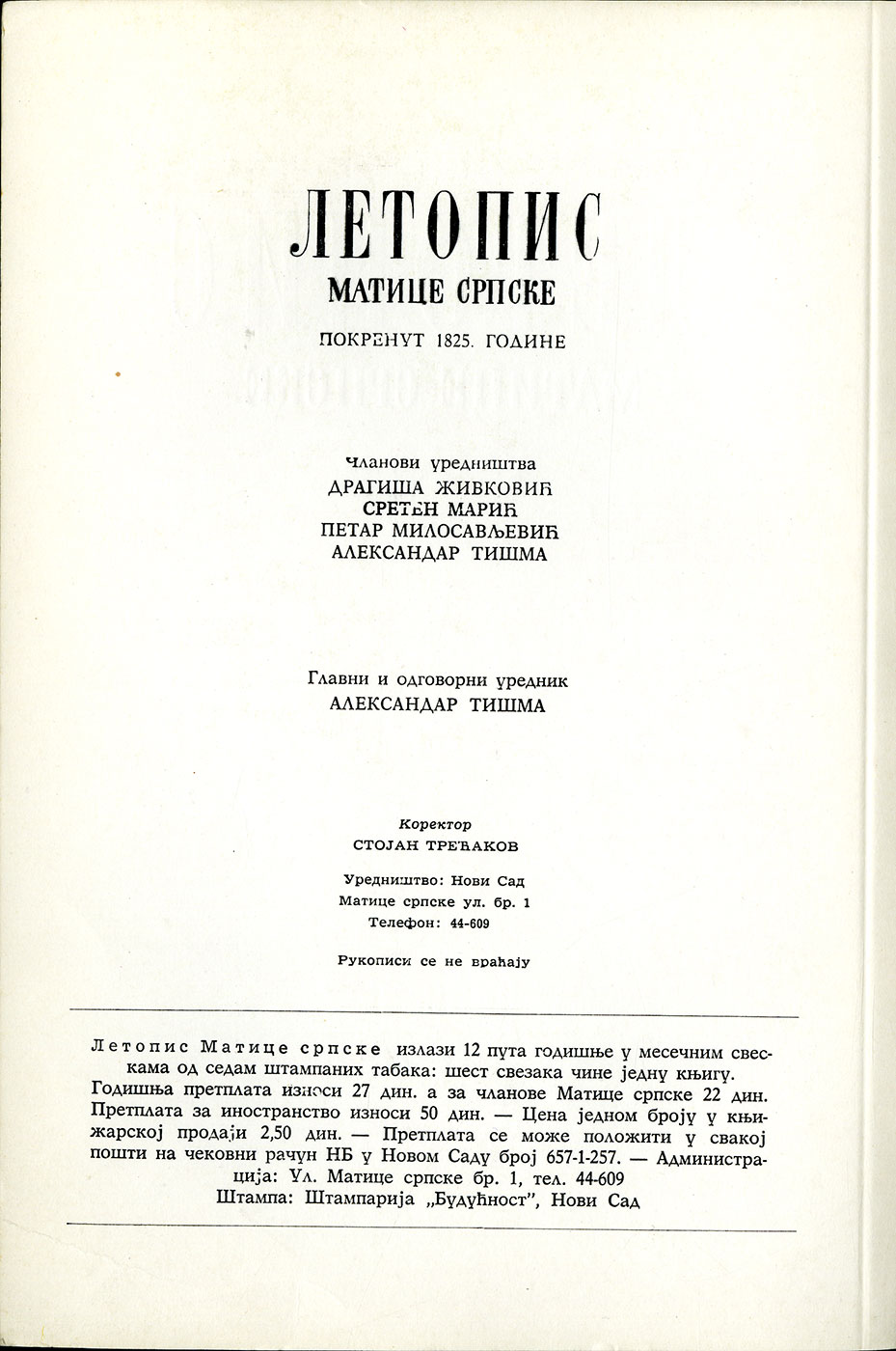 ЛЕТОПИС
МАТИЦЕ СРПСКЕ
ПОКРЕНУТ 1825. ГОДИНЕ

Чланови уредништва
ДРАГИША ЖИВКОВИЋ
СРЕТЕН МАРИЋ
ПЕТАР МИЛОСАВЉЕВИЋ
АЛЕКСАНДАР ТИШМА

Главни и одговорни уредник
АЛЕКСАНДАР ТИШМА

Коректор
СТОЈАН ТРЕЋАКОВ

Уредништво: Нови Сад
Матице српске ул. бр. 1
Телефон: 44-609

Рукописи се не враћају

Летопис Матице српске излази 12 пута годишње у месечним свескама од седам штампаних табака: шест свезака чине једну књигу. Годишња претплата износи 27 дин. а за чланове Матице српске 22 дин. Претплата за иностранство износи 50 дин. — Цена једном броју у књижарској продаји 2,50 дин. — Претплата се може положити у свакој пошти на чековни рачун НБ у Новом Саду број 657-1-257. — Администрација: Ул. Матице српске бр. 1, тел. 44-609
Штампа: Штампарија „Будућност", Нови Сад